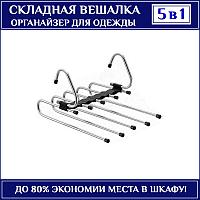 СКЛАДНАЯ ВЕШАЛКА
ОРГАНАЙЗЕР ДЛЯ ОДЕЖДЫ

5в1

ДО 80% ЭКОНОМИИ МЕСТА В ШКАФУ!